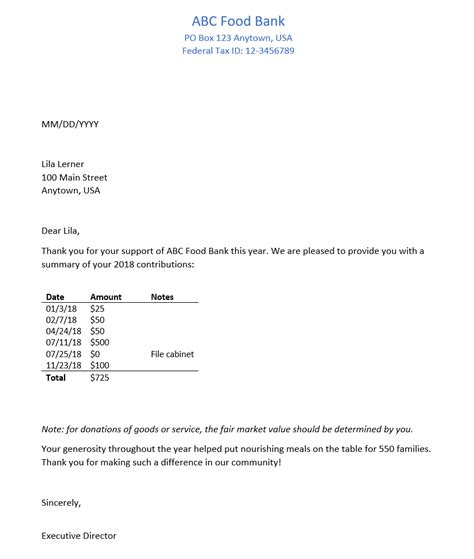 ABC Food Bank
PO Box 123 Anytown, USA
Federal Tax ID: 12-3456789

MM/DD/YYYY

Lila Lerner
100 Main Street
Anytown, USA

Dear Lila,

Thank you for your support of ABC Food Bank this year. We are pleased to provide you with a summary of your 2018 contributions:

| Date | Amount | Notes |
|---|---|---|
| 01/3/18 | $25 | |
| 02/7/18 | $50 | |
| 04/24/18 | $50 | |
| 07/11/18 | $500 | |
| 07/25/18 | $0 | File cabinet |
| 11/23/18 | $100 | |
| Total | $725 | |

Note: for donations of goods or service, the fair market value should be determined by you.

Your generosity throughout the year helped put nourishing meals on the table for 550 families. Thank you for making such a difference in our community!

Sincerely,

Executive Director